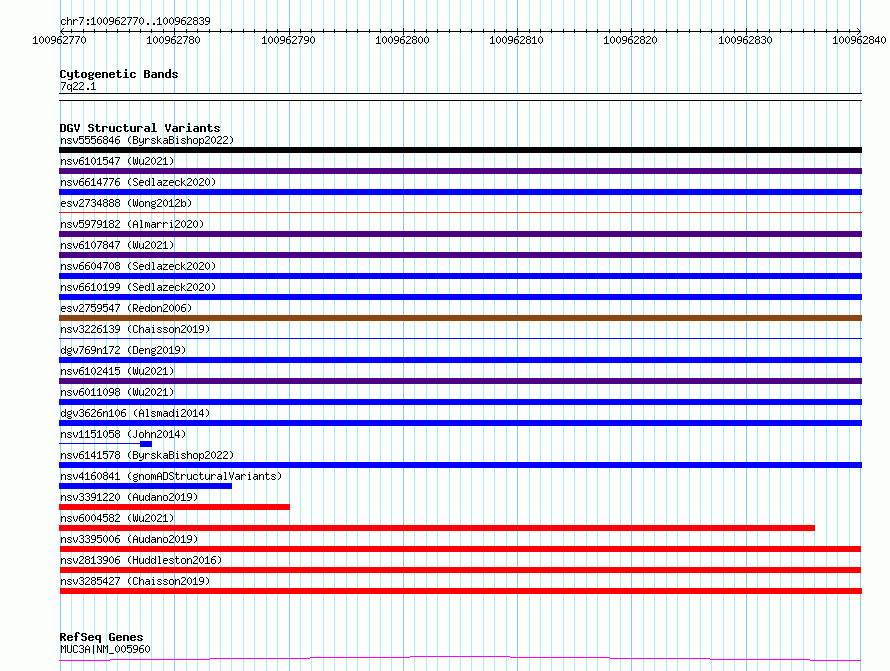 chr7:100962770..100962839

100962770 100962780 100962790 100962800 100962810 100962820 100962830 100962840

Cytogenetic Bands
7q22.1

DGV Structural Variants
nsv5556846 (ByrskaBishop2022)
nsv6101547 (Wu2021)
nsv6614776 (Sedlazeck2020)
esv2734888 (Wong2012b)
nsv5979182 (Almarri2020)
nsv6107847 (Wu2021)
nsv6604708 (Sedlazeck2020)
nsv6610199 (Sedlazeck2020)
esv2759547 (Redon2006)
nsv3226139 (Chaisson2019)
dgv769n172 (Deng2019)
nsv6102415 (Wu2021)
nsv6011098 (Wu2021)
dgv3626n106 (Alsmadi2014)
nsv1151058 (John2014)
nsv6141578 (ByrskaBishop2022)
nsv4160841 (gnomADStructuralVariants)
nsv3391220 (Audano2019)
nsv6004582 (Wu2021)
nsv3395006 (Audano2019)
nsv2813906 (Huddleston2016)
nsv3285427 (Chaisson2019)

RefSeq Genes
MUC3A|NM_005960